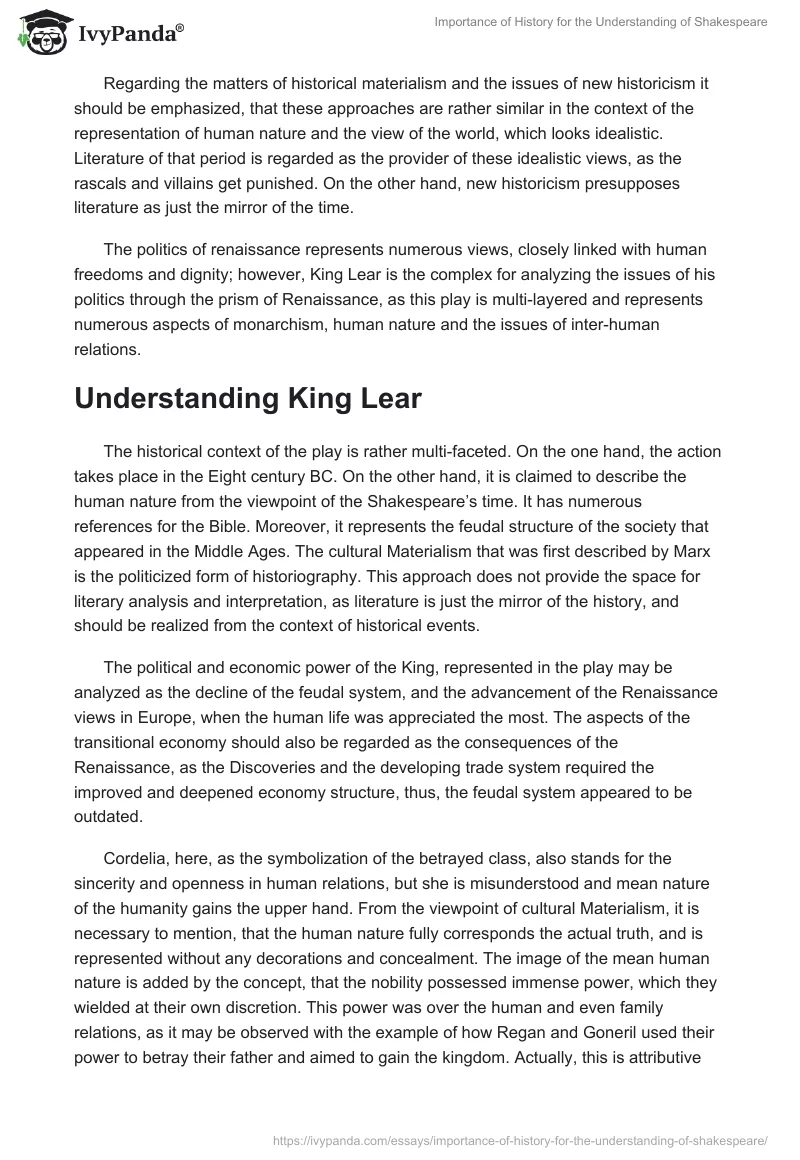 IvyPanda®

Importance of History for the Understanding of Shakespeare

Regarding the matters of historical materialism and the issues of new historicism it should be emphasized, that these approaches are rather similar in the context of the representation of human nature and the view of the world, which looks idealistic. Literature of that period is regarded as the provider of these idealistic views, as the rascals and villains get punished. On the other hand, new historicism presupposes literature as just the mirror of the time.

The politics of renaissance represents numerous views, closely linked with human freedoms and dignity; however, King Lear is the complex for analyzing the issues of his politics through the prism of Renaissance, as this play is multi-layered and represents numerous aspects of monarchism, human nature and the issues of inter-human relations.

Understanding King Lear

The historical context of the play is rather multi-faceted. On the one hand, the action takes place in the Eight century BC. On the other hand, it is claimed to describe the human nature from the viewpoint of the Shakespeare's time. It has numerous references for the Bible. Moreover, it represents the feudal structure of the society that appeared in the Middle Ages. The cultural Materialism that was first described by Marx is the politicized form of historiography. This approach does not provide the space for literary analysis and interpretation, as literature is just the mirror of the history, and should be realized from the context of historical events.

The political and economic power of the King, represented in the play may be analyzed as the decline of the feudal system, and the advancement of the Renaissance views in Europe, when the human life was appreciated the most. The aspects of the transitional economy should also be regarded as the consequences of the Renaissance, as the Discoveries and the developing trade system required the improved and deepened economy structure, thus, the feudal system appeared to be outdated.

Cordelia, here, as the symbolization of the betrayed class, also stands for the sincerity and openness in human relations, but she is misunderstood and mean nature of the humanity gains the upper hand. From the viewpoint of cultural Materialism, it is necessary to mention, that the human nature fully corresponds the actual truth, and is represented without any decorations and concealment. The image of the mean human nature is added by the concept, that the nobility possessed immense power, which they wielded at their own discretion. This power was over the human and even family relations, as it may be observed with the example of how Regan and Goneril used their power to betray their father and aimed to gain the kingdom. Actually, this is attributive

https://ivypanda.com/essays/importance-of-history-for-the-understanding-of-shakespeare/